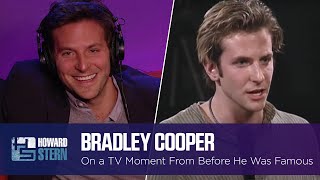 HOWARD STERN

BRADLEY COOPER

On a TV Moment From Before He Was Famous